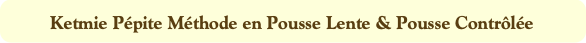 Ketmie Pépite Méthode en Pousse Lente & Pousse Contrôlée